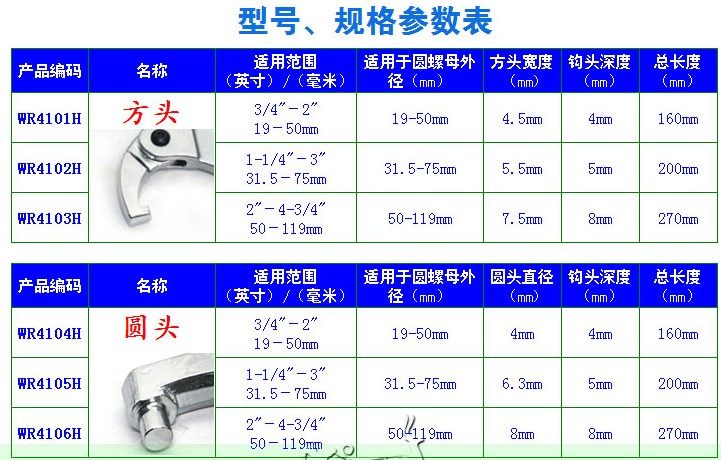 型号、规格参数表

| 产品编码 | 名称 | 适用范围（英寸）/（毫米） | 适用于圆螺母外径（mm） | 方头宽度（mm） | 钩头深度（mm） | 总长度（mm） |
|---|---|---|---|---|---|---|
| WR4101H | 方头 | 3/4"－2" 19－50mm | 19-50mm | 4.5mm | 4mm | 160mm |
| WR4102H | | 1-1/4"－3" 31.5－75mm | 31.5-75mm | 5.5mm | 5mm | 200mm |
| WR4103H | | 2"－4-3/4" 50－119mm | 50-119mm | 7.5mm | 8mm | 270mm |

| 产品编码 | 名称 | 适用范围（英寸）/（毫米） | 适用于圆螺母外径（mm） | 圆头直径（mm） | 钩头深度（mm） | 总长度（mm） |
|---|---|---|---|---|---|---|
| WR4104H | 圆头 | 3/4"－2" 19－50mm | 19-50mm | 4mm | 4mm | 160mm |
| WR4105H | | 1-1/4"－3" 31.5－75mm | 31.5-75mm | 6.3mm | 5mm | 200mm |
| WR4106H | | 2"－4-3/4" 50－119mm | 50-119mm | 8mm | 8mm | 270mm |